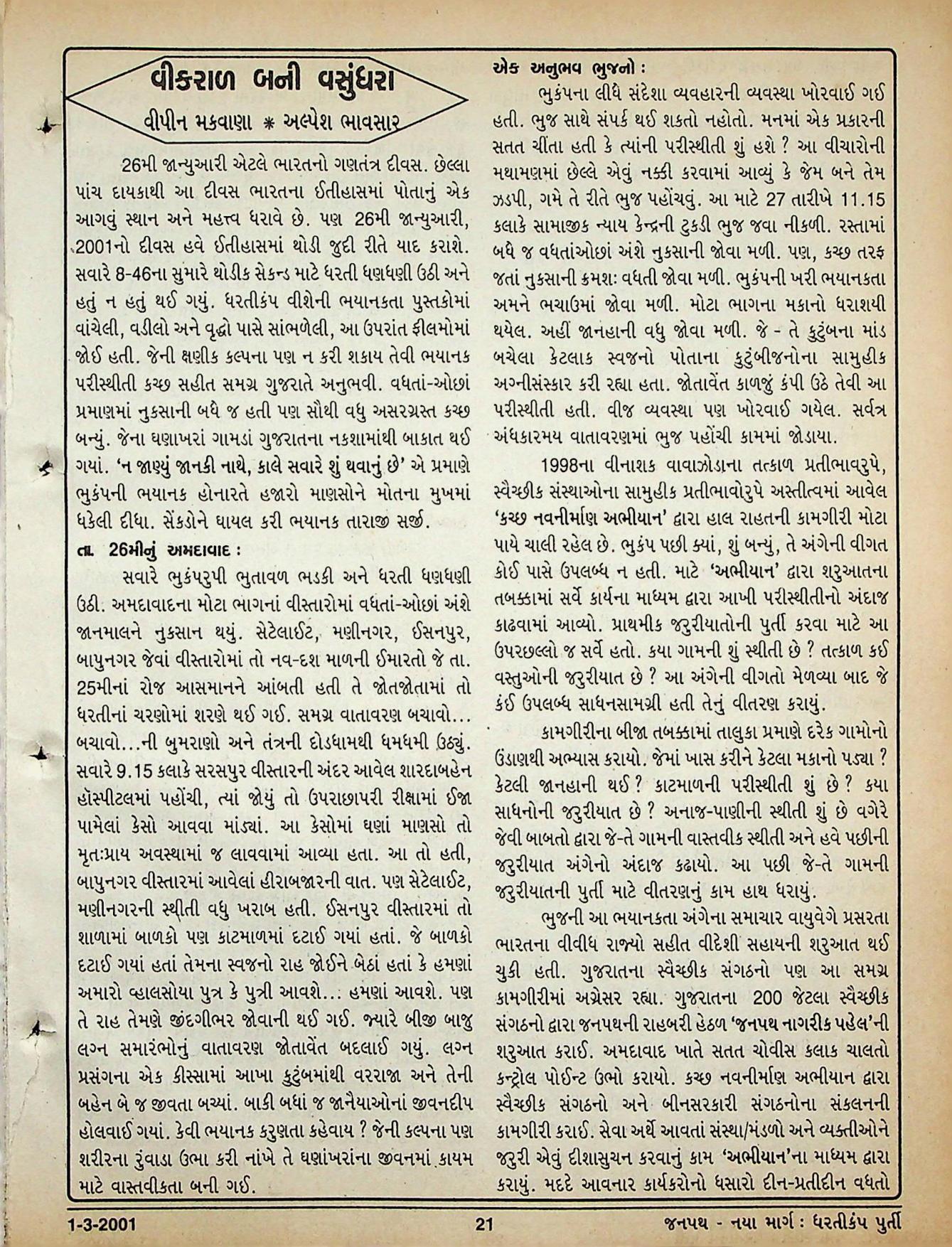 વીકરાળ બની વસુંધરા

વીપીન મકવાણા * અલ્પેશ ભાવસાર

26મી જાન્યુઆરી એટલે ભારતનો ગણતંત્ર દીવસ. છેલ્લા પાંચ દાયકાથી આ દીવસ ભારતના ઈતીહાસમાં પોતાનું એક આગવું સ્થાન અને મહત્ત્વ ધરાવે છે. પણ 26મી જાન્યુઆરી, 2001નો દીવસ હવે ઈતીહાસમાં થોડી જુદી રીતે યાદ કરાશે. સવારે 8-46ના સુમારે થોડીક સેકન્ડ માટે ધરતી ધણધણી ઉઠી અને હતું ન હતું થઈ ગયું. ધરતીકંપ વીશેની ભયાનકતા પુસ્તકોમાં વાંચેલી, વડીલો અને વૃદ્ધો પાસે સાંભળેલી, આ ઉપરાંત ફીલમોમાં જોઈ હતી. જેની ક્ષણીક કલ્પના પણ ન કરી શકાય તેવી ભયાનક પરીસ્થીતી કચ્છ સહીત સમગ્ર ગુજરાતે અનુભવી. વધતાં-ઓછાં પ્રમાણમાં નુકસાની બધે જ હતી પણ સૌથી વધુ અસરગ્રસ્ત કચ્છ બન્યું. જેના ઘણાખરાં ગામડાં ગુજરાતના નકશામાંથી બાકાત થઈ ગયાં. 'ન જાણ્યું જાનકી નાથે, કાલે સવારે શું થવાનું છે' એ પ્રમાણે ભુકંપની ભયાનક હોનારતે હજારો માણસોને મોતના મુખમાં ધકેલી દીધા. સેંકડોને ઘાયલ કરી ભયાનક તારાજી સર્જી.

તા. 26મીનું અમદાવાદ :

સવારે ભુકંપરુપી ભુતાવળ ભડકી અને ધરતી ધણધણી ઉઠી. અમદાવાદના મોટા ભાગનાં વીસ્તારોમાં વધતાં-ઓછાં અંશે જાનમાલને નુકસાન થયું. સેટેલાઈટ, મણીનગર, ઈસનપુર, બાપુનગર જેવાં વીસ્તારોમાં તો નવ-દશ માળની ઈમારતો જે તા. 25મીનાં રોજ આસમાનને આંબતી હતી તે જોતજોતામાં તો ધરતીનાં ચરણોમાં શરણે થઈ ગઈ. સમગ્ર વાતાવરણ બચાવો... બચાવો...ની બુમરાણો અને તંત્રની દોડધામથી ધમધમી ઉઠ્યું. સવારે 9.15 કલાકે સરસપુર વીસ્તારની અંદર આવેલ શારદાબહેન હૉસ્પીટલમાં પહોંચી, ત્યાં જોયું તો ઉપરાછાપરી રીક્ષામાં ઈજા પામેલાં કેસો આવવા માંડ્યાં. આ કેસોમાં ઘણાં માણસો તો મૃતઃપ્રાય અવસ્થામાં જ લાવવામાં આવ્યા હતા. આ તો હતી, બાપુનગર વીસ્તારમાં આવેલાં હીરાબજારની વાત. પણ સેટેલાઈટ, મણીનગરની સ્થીતી વધુ ખરાબ હતી. ઈસનપુર વીસ્તારમાં તો શાળામાં બાળકો પણ કાટમાળમાં દટાઈ ગયાં હતાં. જે બાળકો દટાઈ ગયાં હતાં તેમના સ્વજનો રાહ જોઈને બેઠાં હતાં કે હમણાં અમારો વ્હાલસોયા પુત્ર કે પુત્રી આવશે... હમણાં આવશે. પણ તે રાહ તેમણે જીંદગીભર જોવાની થઈ ગઈ. જ્યારે બીજી બાજુ લગ્ન સમારંભોનું વાતાવરણ જોતાવેંત બદલાઈ ગયું. લગ્ન પ્રસંગના એક કીસ્સામાં આખા કુટુંબમાંથી વરરાજા અને તેની બહેન બે જ જીવતા બચ્યાં. બાકી બધાં જ જાનૈયાઓનાં જીવનદીપ હોલવાઈ ગયાં. કેવી ભયાનક કરુણતા કહેવાય ? જેની કલ્પના પણ શરીરના રુંવાડા ઉભા કરી નાંખે તે ઘણાંખરાંના જીવનમાં કાયમ માટે વાસ્તવીકતા બની ગઈ.

એક અનુભવ ભુજનો :

ભુકંપના લીધે સંદેશા વ્યવહારની વ્યવસ્થા ખોરવાઈ ગઈ હતી. ભુજ સાથે સંપર્ક થઈ શકતો નહોતો. મનમાં એક પ્રકારની સતત ચીંતા હતી કે ત્યાંની પરીસ્થીતી શું હશે ? આ વીચારોની મથામણમાં છેલ્લે એવું નક્કી કરવામાં આવ્યું કે જેમ બને તેમ ઝડપી, ગમે તે રીતે ભુજ પહોંચવું. આ માટે 27 તારીખે 11.15 કલાકે સામાજીક ન્યાય કેન્દ્રની ટુકડી ભુજ જવા નીકળી. રસ્તામાં બધે જ વધતાંઓછાં અંશે નુકસાની જોવા મળી. પણ, કચ્છ તરફ જતાં નુકસાની ક્રમશઃ વધતી જોવા મળી. ભુકંપની ખરી ભયાનકતા અમને ભચાઉમાં જોવા મળી. મોટા ભાગના મકાનો ધરાશયી થયેલ. અહીં જાનહાની વધુ જોવા મળી. જે - તે કુટુંબના માંડ બચેલા કેટલાક સ્વજનો પોતાના કુટુંબીજનોના સામુહીક અગ્નીસંસ્કાર કરી રહ્યા હતા. જોતાવેંત કાળજું કંપી ઉઠે તેવી આ પરીસ્થીતી હતી. વીજ વ્યવસ્થા પણ ખોરવાઈ ગયેલ. સર્વત્ર અંધકારમય વાતાવરણમાં ભુજ પહોંચી કામમાં જોડાયા.

1998ના વીનાશક વાવાઝોડાના તત્કાળ પ્રતીભાવરુપે, સ્વૈચ્છીક સંસ્થાઓના સામુહીક પ્રતીભાવોરુપે અસ્તીત્વમાં આવેલ 'કચ્છ નવનીર્માણ અભીયાન' દ્વારા હાલ રાહતની કામગીરી મોટા પાયે ચાલી રહેલ છે. ભુકંપ પછી ક્યાં, શું બન્યું, તે અંગેની વીગત કોઈ પાસે ઉપલબ્ધ ન હતી. માટે 'અભીયાન' દ્વારા શરુઆતના તબક્કામાં સર્વે કાર્યના માધ્યમ દ્વારા આખી પરીસ્થીતીનો અંદાજ કાઢવામાં આવ્યો. પ્રાથમીક જરુરીયાતોની પુર્તી કરવા માટે આ ઉપરછલ્લો જ સર્વે હતો. કયા ગામની શું સ્થીતી છે ? તત્કાળ કઈ વસ્તુઓની જરુરીયાત છે ? આ અંગેની વીગતો મેળવ્યા બાદ જે કંઈ ઉપલબ્ધ સાધનસામગ્રી હતી તેનું વીતરણ કરાયું.

કામગીરીના બીજા તબક્કામાં તાલુકા પ્રમાણે દરેક ગામોનો ઉંડાણથી અભ્યાસ કરાયો. જેમાં ખાસ કરીને કેટલા મકાનો પડ્યા ? કેટલી જાનહાની થઈ ? કાટમાળની પરીસ્થીતી શું છે ? કયા સાધનોની જરુરીયાત છે ? અનાજ-પાણીની સ્થીતી શું છે વગેરે જેવી બાબતો દ્વારા જે-તે ગામની વાસ્તવીક સ્થીતી અને હવે પછીની જરુરીયાત અંગેનો અંદાજ કઢાયો. આ પછી જે-તે ગામની જરુરીયાતની પુર્તી માટે વીતરણનું કામ હાથ ધરાયું.

ભુજની આ ભયાનકતા અંગેના સમાચાર વાયુવેગે પ્રસરતા ભારતના વીવીધ રાજ્યો સહીત વીદેશી સહાયની શરુઆત થઈ ચુકી હતી. ગુજરાતના સ્વૈચ્છીક સંગઠનો પણ આ સમગ્ર કામગીરીમાં અગ્રેસર રહ્યા. ગુજરાતના 200 જેટલા સ્વૈચ્છીક સંગઠનો દ્વારા જનપથની રાહબરી હેઠળ 'જનપથ નાગરીક પહેલ'ની શરુઆત કરાઈ. અમદાવાદ ખાતે સતત ચોવીસ કલાક ચાલતો કન્ટ્રોલ પોઈન્ટ ઉભો કરાયો. કચ્છ નવનીર્માણ અભીયાન દ્વારા સ્વૈચ્છીક સંગઠનો અને બીનસરકારી સંગઠનોના સંકલનની કામગીરી કરાઈ. સેવા અર્થે આવતાં સંસ્થા/મંડળો અને વ્યક્તીઓને જરુરી એવું દીશાસુચન કરવાનું કામ 'અભીયાન'ના માધ્યમ દ્વારા કરાયું. મદદે આવનાર કાર્યકરોનો ધસારો દીન-પ્રતીદીન વધતો

1-3-2001 21 જનપથ - નયા માર્ગ : ધરતીકંપ પુર્તી